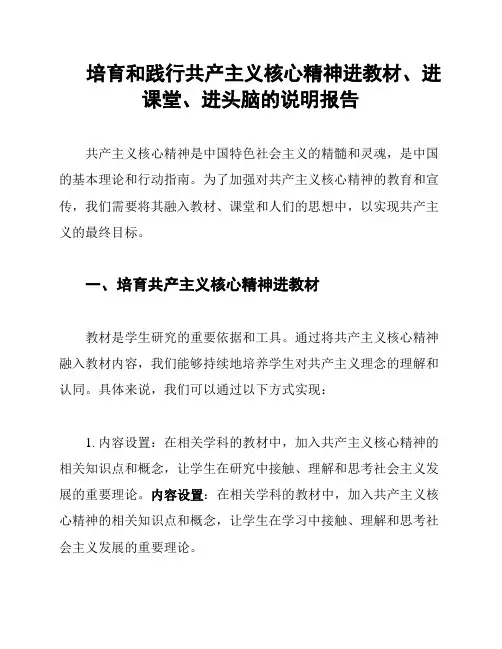 培育和践行共产主义核心精神进教材、进课堂、进头脑的说明报告

共产主义核心精神是中国特色社会主义的精髓和灵魂，是中国的基本理论和行动指南。为了加强对共产主义核心精神的教育和宣传，我们需要将其融入教材、课堂和人们的思想中，以实现共产主义的最终目标。

一、培育共产主义核心精神进教材

教材是学生研究的重要依据和工具。通过将共产主义核心精神融入教材内容，我们能够持续地培养学生对共产主义理念的理解和认同。具体来说，我们可以通过以下方式实现：

1. 内容设置：在相关学科的教材中，加入共产主义核心精神的相关知识点和概念，让学生在研究中接触、理解和思考社会主义发展的重要理论。内容设置：在相关学科的教材中，加入共产主义核心精神的相关知识点和概念，让学生在学习中接触、理解和思考社会主义发展的重要理论。